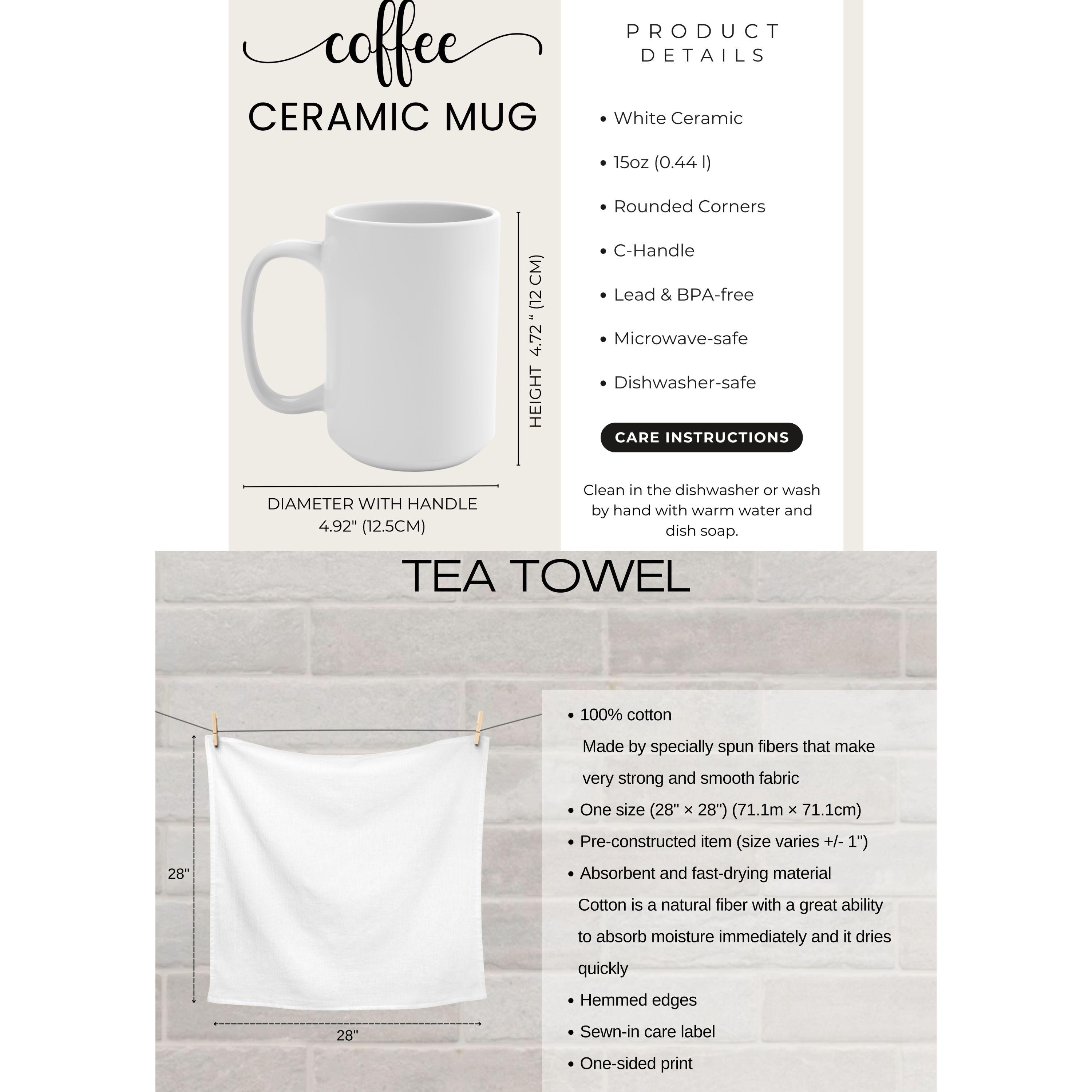 coffee
CERAMIC MUG

HEIGHT 4.72 " (12 CM)

DIAMETER WITH HANDLE
4.92" (12.5CM)

PRODUCT DETAILS

• White Ceramic
• 15oz (0.44 l)
• Rounded Corners
• C-Handle
• Lead & BPA-free
• Microwave-safe
• Dishwasher-safe

CARE INSTRUCTIONS

Clean in the dishwasher or wash by hand with warm water and dish soap.

TEA TOWEL

28"

28"

• 100% cotton
Made by specially spun fibers that make very strong and smooth fabric
• One size (28" × 28") (71.1m × 71.1cm)
• Pre-constructed item (size varies +/- 1")
• Absorbent and fast-drying material
Cotton is a natural fiber with a great ability to absorb moisture immediately and it dries quickly
• Hemmed edges
• Sewn-in care label
• One-sided print